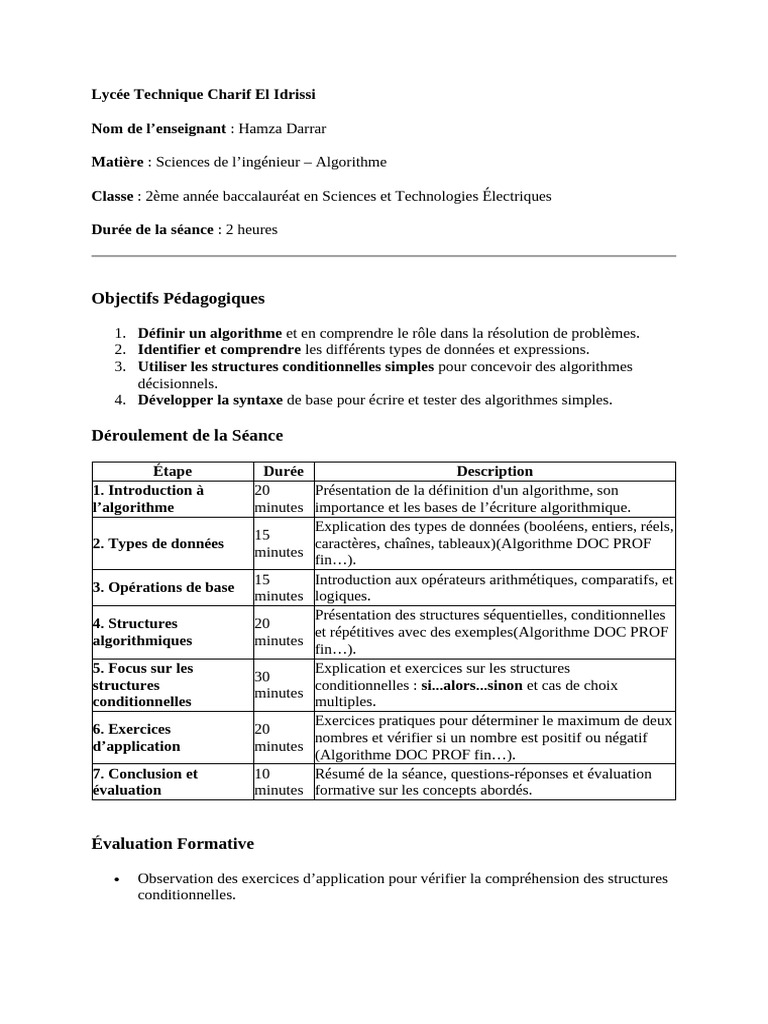 Lycée Technique Charif El Idrissi

Nom de l’enseignant : Hamza Darrar

Matière : Sciences de l’ingénieur – Algorithme

Classe : 2ème année baccalauréat en Sciences et Technologies Électriques

Durée de la séance : 2 heures

Objectifs Pédagogiques

1. Définir un algorithme et en comprendre le rôle dans la résolution de problèmes.
2. Identifier et comprendre les différents types de données et expressions.
3. Utiliser les structures conditionnelles simples pour concevoir des algorithmes décisionnels.
4. Développer la syntaxe de base pour écrire et tester des algorithmes simples.

Déroulement de la Séance

| Étape | Durée | Description |
|---|---|---|
| 1. Introduction à l’algorithme | 20 minutes | Présentation de la définition d'un algorithme, son importance et les bases de l’écriture algorithmique. |
| 2. Types de données | 15 minutes | Explication des types de données (booléens, entiers, réels, caractères, chaînes, tableaux)(Algorithme DOC PROF fin…). |
| 3. Opérations de base | 15 minutes | Introduction aux opérateurs arithmétiques, comparatifs, et logiques. |
| 4. Structures algorithmiques | 20 minutes | Présentation des structures séquentielles, conditionnelles et répétitives avec des exemples(Algorithme DOC PROF fin…). |
| 5. Focus sur les structures conditionnelles | 30 minutes | Explication et exercices sur les structures conditionnelles : si...alors...sinon et cas de choix multiples. |
| 6. Exercices d’application | 20 minutes | Exercices pratiques pour déterminer le maximum de deux nombres et vérifier si un nombre est positif ou négatif (Algorithme DOC PROF fin…). |
| 7. Conclusion et évaluation | 10 minutes | Résumé de la séance, questions-réponses et évaluation formative sur les concepts abordés. |

Évaluation Formative

• Observation des exercices d’application pour vérifier la compréhension des structures conditionnelles.